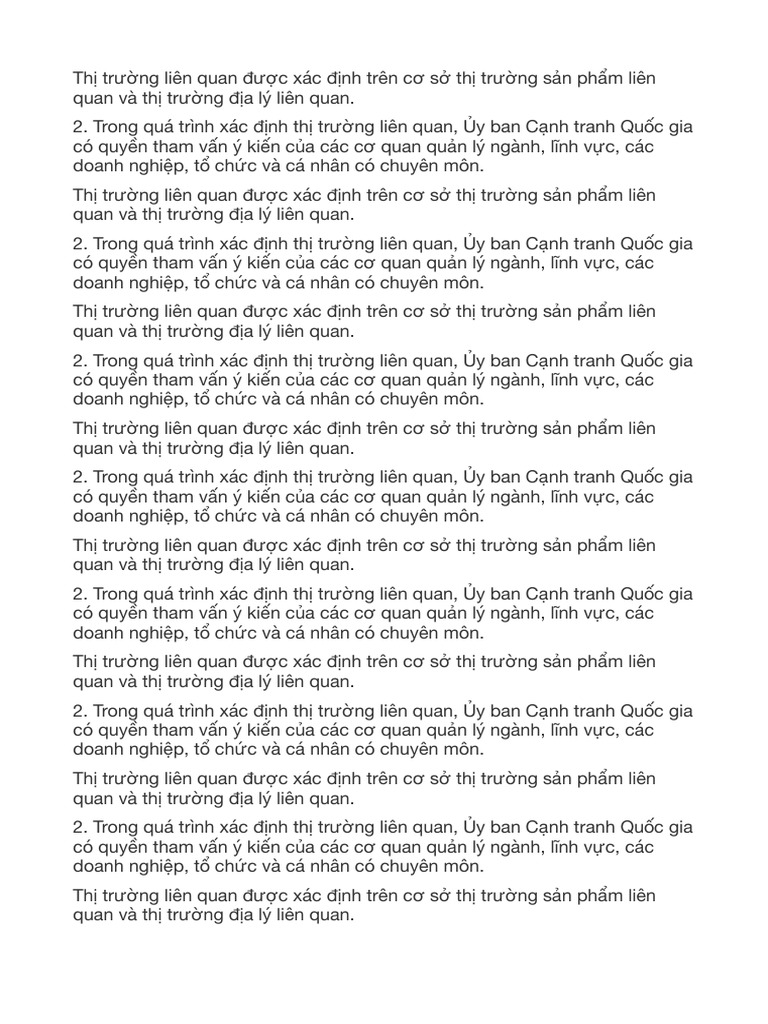 Thị trường liên quan được xác định trên cơ sở thị trường sản phẩm liên quan và thị trường địa lý liên quan.

2. Trong quá trình xác định thị trường liên quan, Ủy ban Cạnh tranh Quốc gia có quyền tham vấn ý kiến của các cơ quan quản lý ngành, lĩnh vực, các doanh nghiệp, tổ chức và cá nhân có chuyên môn.

Thị trường liên quan được xác định trên cơ sở thị trường sản phẩm liên quan và thị trường địa lý liên quan.

2. Trong quá trình xác định thị trường liên quan, Ủy ban Cạnh tranh Quốc gia có quyền tham vấn ý kiến của các cơ quan quản lý ngành, lĩnh vực, các doanh nghiệp, tổ chức và cá nhân có chuyên môn.

Thị trường liên quan được xác định trên cơ sở thị trường sản phẩm liên quan và thị trường địa lý liên quan.

2. Trong quá trình xác định thị trường liên quan, Ủy ban Cạnh tranh Quốc gia có quyền tham vấn ý kiến của các cơ quan quản lý ngành, lĩnh vực, các doanh nghiệp, tổ chức và cá nhân có chuyên môn.

Thị trường liên quan được xác định trên cơ sở thị trường sản phẩm liên quan và thị trường địa lý liên quan.

2. Trong quá trình xác định thị trường liên quan, Ủy ban Cạnh tranh Quốc gia có quyền tham vấn ý kiến của các cơ quan quản lý ngành, lĩnh vực, các doanh nghiệp, tổ chức và cá nhân có chuyên môn.

Thị trường liên quan được xác định trên cơ sở thị trường sản phẩm liên quan và thị trường địa lý liên quan.

2. Trong quá trình xác định thị trường liên quan, Ủy ban Cạnh tranh Quốc gia có quyền tham vấn ý kiến của các cơ quan quản lý ngành, lĩnh vực, các doanh nghiệp, tổ chức và cá nhân có chuyên môn.

Thị trường liên quan được xác định trên cơ sở thị trường sản phẩm liên quan và thị trường địa lý liên quan.

2. Trong quá trình xác định thị trường liên quan, Ủy ban Cạnh tranh Quốc gia có quyền tham vấn ý kiến của các cơ quan quản lý ngành, lĩnh vực, các doanh nghiệp, tổ chức và cá nhân có chuyên môn.

Thị trường liên quan được xác định trên cơ sở thị trường sản phẩm liên quan và thị trường địa lý liên quan.

2. Trong quá trình xác định thị trường liên quan, Ủy ban Cạnh tranh Quốc gia có quyền tham vấn ý kiến của các cơ quan quản lý ngành, lĩnh vực, các doanh nghiệp, tổ chức và cá nhân có chuyên môn.

Thị trường liên quan được xác định trên cơ sở thị trường sản phẩm liên quan và thị trường địa lý liên quan.